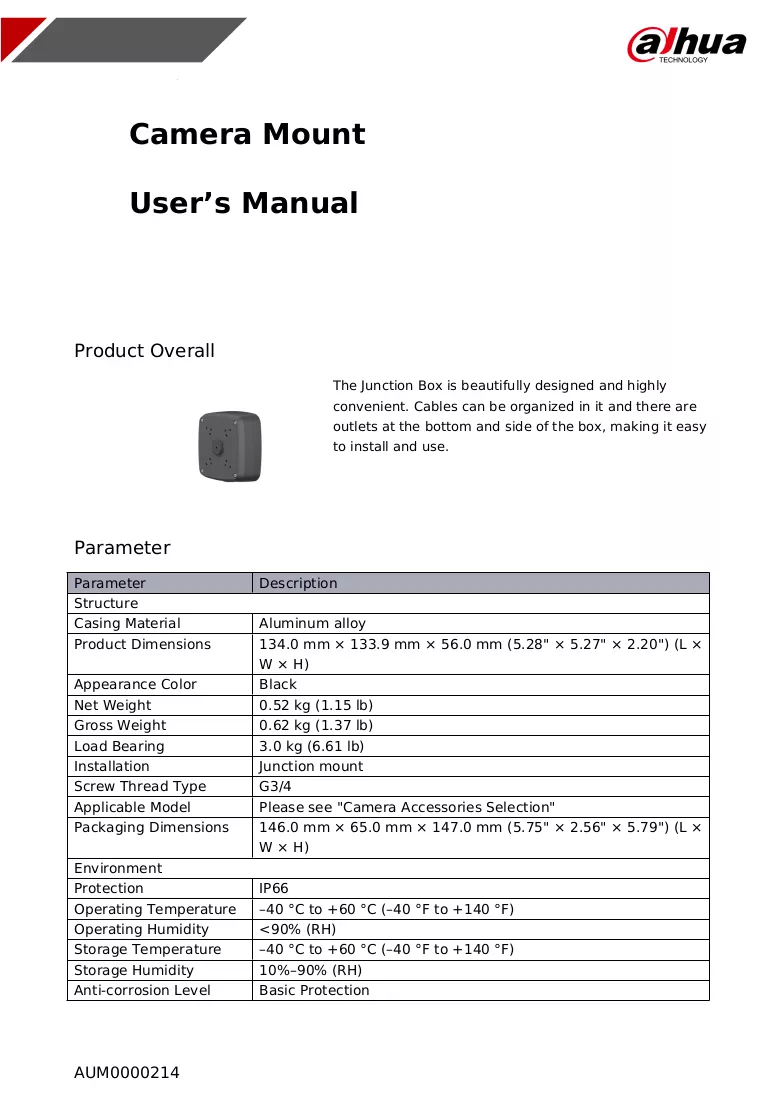 alhua
TECHNOLOGY

Camera Mount

User's Manual

Product Overall

The Junction Box is beautifully designed and highly convenient. Cables can be organized in it and there are outlets at the bottom and side of the box, making it easy to install and use.

Parameter

| Parameter | Description |
|---|---|
| Structure | |
| Casing Material | Aluminum alloy |
| Product Dimensions | 134.0 mm × 133.9 mm × 56.0 mm (5.28" × 5.27" × 2.20") (L × W × H) |
| Appearance Color | Black |
| Net Weight | 0.52 kg (1.15 lb) |
| Gross Weight | 0.62 kg (1.37 lb) |
| Load Bearing | 3.0 kg (6.61 lb) |
| Installation | Junction mount |
| Screw Thread Type | G3/4 |
| Applicable Model | Please see "Camera Accessories Selection" |
| Packaging Dimensions | 146.0 mm × 65.0 mm × 147.0 mm (5.75" × 2.56" × 5.79") (L × W × H) |
| Environment | |
| Protection | IP66 |
| Operating Temperature | –40 °C to +60 °C (–40 °F to +140 °F) |
| Operating Humidity | <90% (RH) |
| Storage Temperature | –40 °C to +60 °C (–40 °F to +140 °F) |
| Storage Humidity | 10%–90% (RH) |
| Anti-corrosion Level | Basic Protection |

AUM0000214